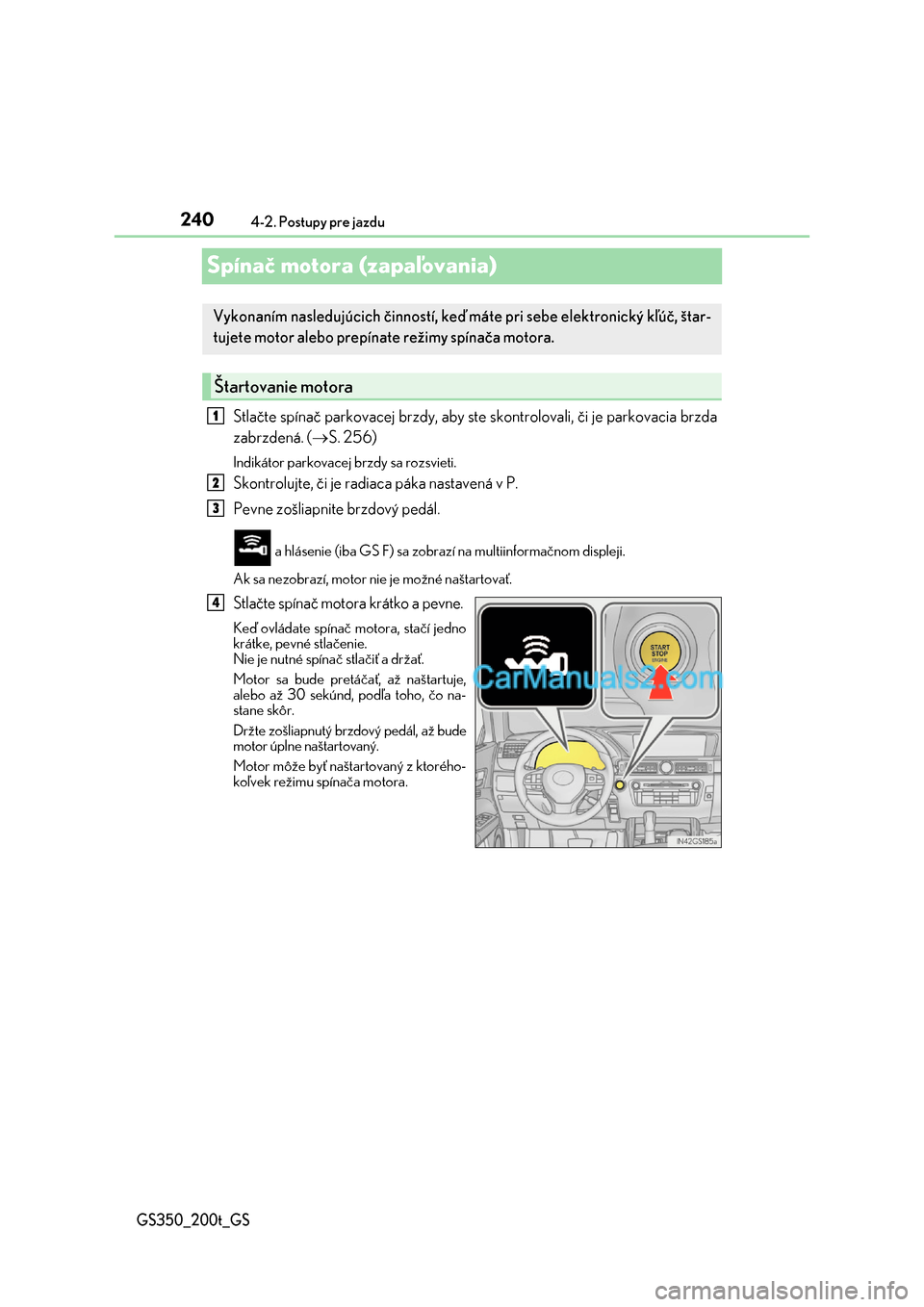 240 4-2. Postupy pre jazdu

Spínač motora (zapaľovania)

Vykonaním nasledujúcich činností, keď máte pri sebe elektronický kľúč, štartujete motor alebo prepínate režimy spínača motora.

Štartovanie motora

1 Stlačte spínač parkovacej brzdy, aby ste skontrolovali, či je parkovacia brzda zabrzdená. (→S. 256)

Indikátor parkovacej brzdy sa rozsvieti.

2 Skontrolujte, či je radiaca páka nastavená v P.

3 Pevne zošliapnite brzdový pedál.

a hlásenie (iba GS F) sa zobrazí na multiinformačnom displeji.

Ak sa nezobrazí, motor nie je možné naštartovať.

4 Stlačte spínač motora krátko a pevne.

Keď ovládate spínač motora, stačí jedno krátke, pevné stlačenie. Nie je nutné spínač stlačiť a držať.

Motor sa bude pretáčať, až naštartuje, alebo až 30 sekúnd, podľa toho, čo nastane skôr.

Držte zošliapnutý brzdový pedál, až bude motor úplne naštartovaný.

Motor môže byť naštartovaný z ktoréhokoľvek režimu spínača motora.

START STOP ENGINE

CarManuals2.com

IN42GS185a

GS350_200t_GS

carmanualsonline.info